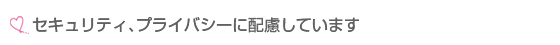 セキュリティ、プライバシーに配慮しています